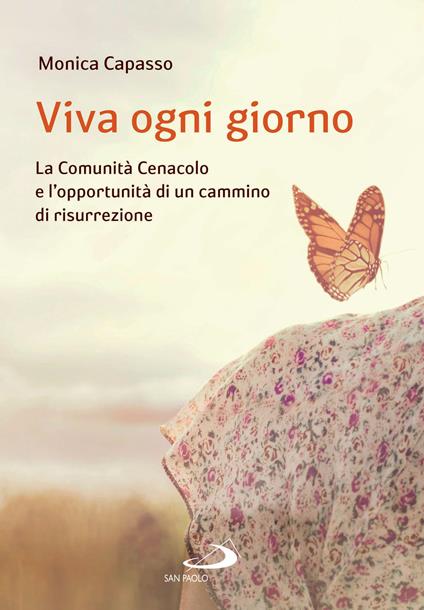 Monica Capasso

Viva ogni giorno

La Comunità Cenacolo e l'opportunità di un cammino di risurrezione

SAN PAOLO